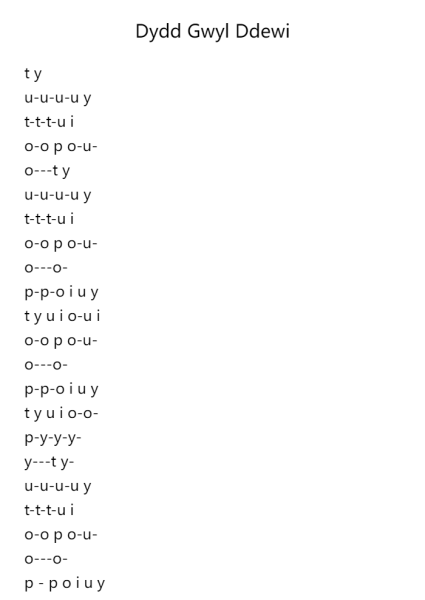 Dydd Gwyl Ddewi

t y
u-u-u-u y
t-t-t-u i
o-o p o-u-
o---t y
u-u-u-u y
t-t-t-u i
o-o p o-u-
o---o-
p-p-o i u y
t y u i o-u i
o-o p o-u-
o---o-
p-p-o i u y
t y u i o-o-
p-y-y-y-
y---t y-
u-u-u-u y
t-t-t-u i
o-o p o-u-
o---o-
p - p o i u y